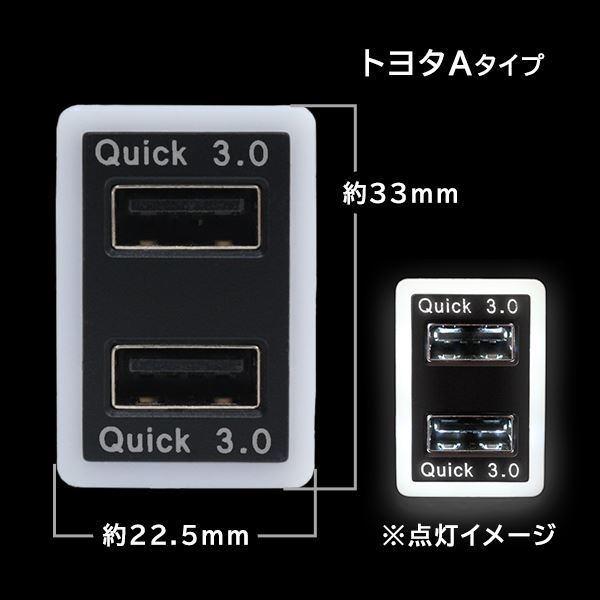 トヨタAタイプ

Quick 3.0

Quick 3.0

約33mm

約22.5mm

Quick 3.0

Quick 3.0

※点灯イメージ